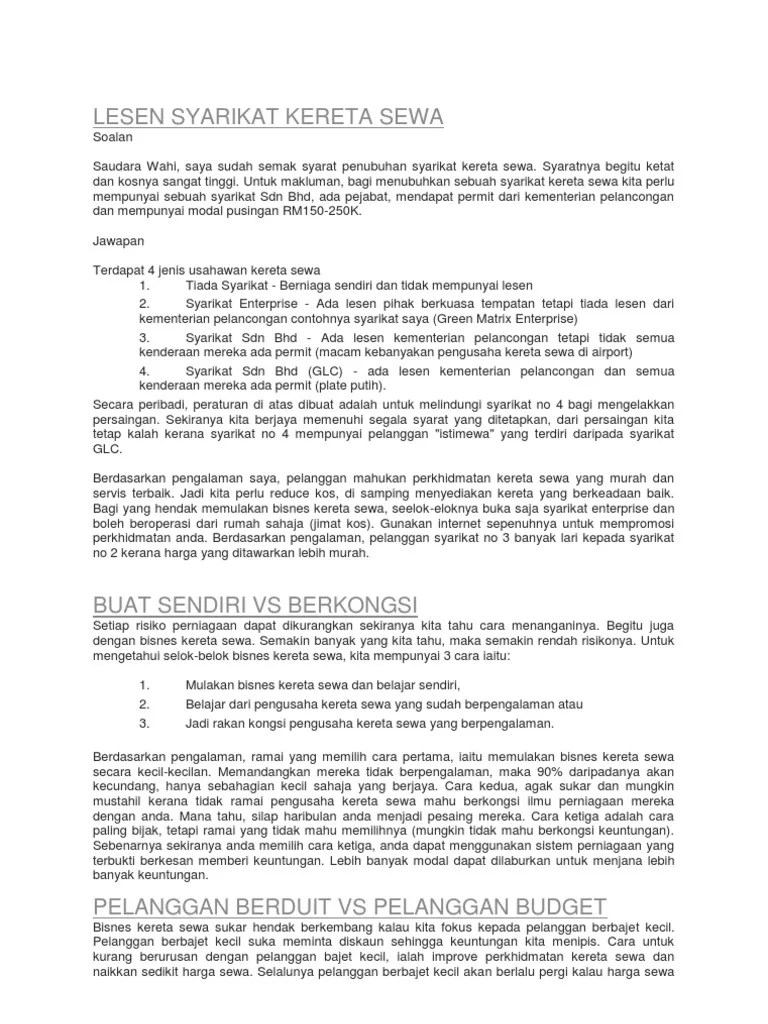 LESEN SYARIKAT KERETA SEWA
Soalan

Saudara Wahi, saya sudah semak syarat penubuhan syarikat kereta sewa. Syaratnya begitu ketat dan kosnya sangat tinggi. Untuk makluman, bagi menubuhkan sebuah syarikat kereta sewa kita perlu mempunyai sebuah syarikat Sdn Bhd, ada pejabat, mendapat permit dari kementerian pelancongan dan mempunyai modal pusingan RM150-250K.

Jawapan

Terdapat 4 jenis usahawan kereta sewa
1. Tiada Syarikat - Berniaga sendiri dan tidak mempunyai lesen
2. Syarikat Enterprise - Ada lesen pihak berkuasa tempatan tetapi tiada lesen dari kementerian pelancongan contohnya syarikat saya (Green Matrix Enterprise)
3. Syarikat Sdn Bhd - Ada lesen kementerian pelancongan tetapi tidak semua kenderaan mereka ada permit (macam kebanyakan pengusaha kereta sewa di airport)
4. Syarikat Sdn Bhd (GLC) - ada lesen kementerian pelancongan dan semua kenderaan mereka ada permit (plate putih).
Secara peribadi, peraturan di atas dibuat adalah untuk melindungi syarikat no 4 bagi mengelakkan persaingan. Sekiranya kita berjaya memenuhi segala syarat yang ditetapkan, dari persaingan kita tetap kalah kerana syarikat no 4 mempunyai pelanggan "istimewa" yang terdiri daripada syarikat GLC.

Berdasarkan pengalaman saya, pelanggan mahukan perkhidmatan kereta sewa yang murah dan servis terbaik. Jadi kita perlu reduce kos, di samping menyediakan kereta yang berkeadaan baik. Bagi yang hendak memulakan bisnes kereta sewa, seelok-eloknya buka saja syarikat enterprise dan boleh beroperasi dari rumah sahaja (jimat kos). Gunakan internet sepenuhnya untuk mempromosi perkhidmatan anda. Berdasarkan pengalaman, pelanggan syarikat no 3 banyak lari kepada syarikat no 2 kerana harga yang ditawarkan lebih murah.

BUAT SENDIRI VS BERKONGSI
Setiap risiko perniagaan dapat dikurangkan sekiranya kita tahu cara menanganinya. Begitu juga dengan bisnes kereta sewa. Semakin banyak yang kita tahu, maka semakin rendah risikonya. Untuk mengetahui selok-belok bisnes kereta sewa, kita mempunyai 3 cara iaitu:

1. Mulakan bisnes kereta sewa dan belajar sendiri,
2. Belajar dari pengusaha kereta sewa yang sudah berpengalaman atau
3. Jadi rakan kongsi pengusaha kereta sewa yang berpengalaman.

Berdasarkan pengalaman, ramai yang memilih cara pertama, iaitu memulakan bisnes kereta sewa secara kecil-kecilan. Memandangkan mereka tidak berpengalaman, maka 90% daripadanya akan kecundang, hanya sebahagian kecil sahaja yang berjaya. Cara kedua, agak sukar dan mungkin mustahil kerana tidak ramai pengusaha kereta sewa mahu berkongsi ilmu perniagaan mereka dengan anda. Mana tahu, silap haribulan anda menjadi pesaing mereka. Cara ketiga adalah cara paling bijak, tetapi ramai yang tidak mahu memilihnya (mungkin tidak mahu berkongsi keuntungan). Sebenarnya sekiranya anda memilih cara ketiga, anda dapat menggunakan sistem perniagaan yang terbukti berkesan memberi keuntungan. Lebih banyak modal dapat dilaburkan untuk menjana lebih banyak keuntungan.

PELANGGAN BERDUIT VS PELANGGAN BUDGET
Bisnes kereta sewa sukar hendak berkembang kalau kita fokus kepada pelanggan berbajet kecil. Pelanggan berbajet kecil suka meminta diskaun sehingga keuntungan kita menipis. Cara untuk kurang berurusan dengan pelanggan bajet kecil, ialah improve perkhidmatan kereta sewa dan naikkan sedikit harga sewa. Selalunya pelanggan berbajet kecil akan berlalu pergi kalau harga sewa